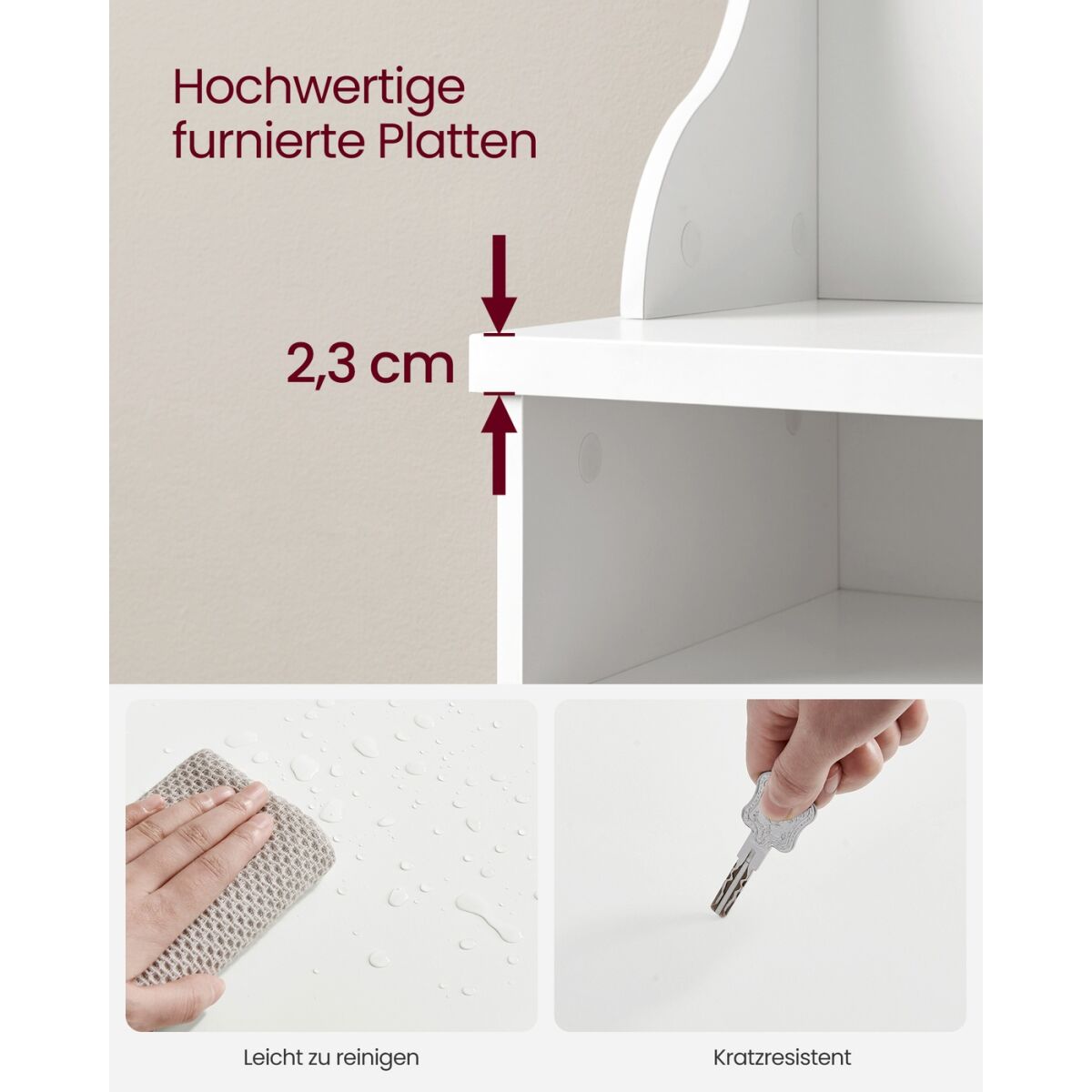 Hochwertige
furnierte Platten

2,3 cm

Leicht zu reinigen

Kratzresistent